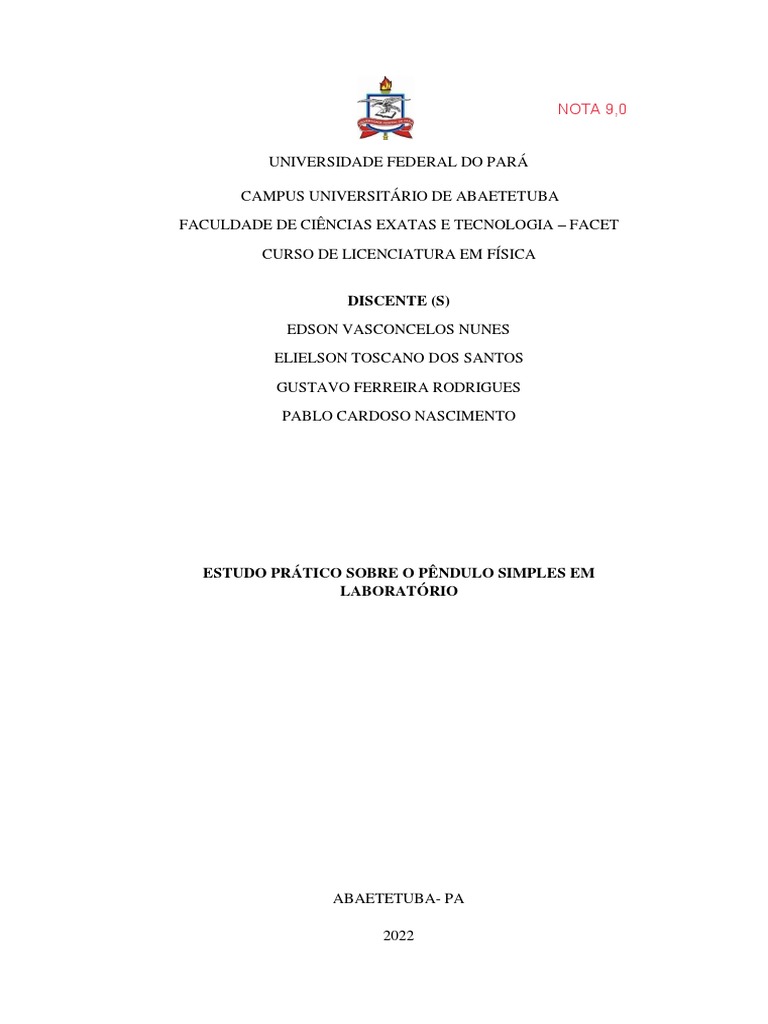 NOTA 9,0

UNIVERSIDADE FEDERAL DO PARÁ

CAMPUS UNIVERSITÁRIO DE ABAETETUBA

FACULDADE DE CIÊNCIAS EXATAS E TECNOLOGIA – FACET

CURSO DE LICENCIATURA EM FÍSICA

DISCENTE (S)

EDSON VASCONCELOS NUNES

ELIELSON TOSCANO DOS SANTOS

GUSTAVO FERREIRA RODRIGUES

PABLO CARDOSO NASCIMENTO

ESTUDO PRÁTICO SOBRE O PÊNDULO SIMPLES EM LABORATÓRIO

ABAETETUBA- PA

2022